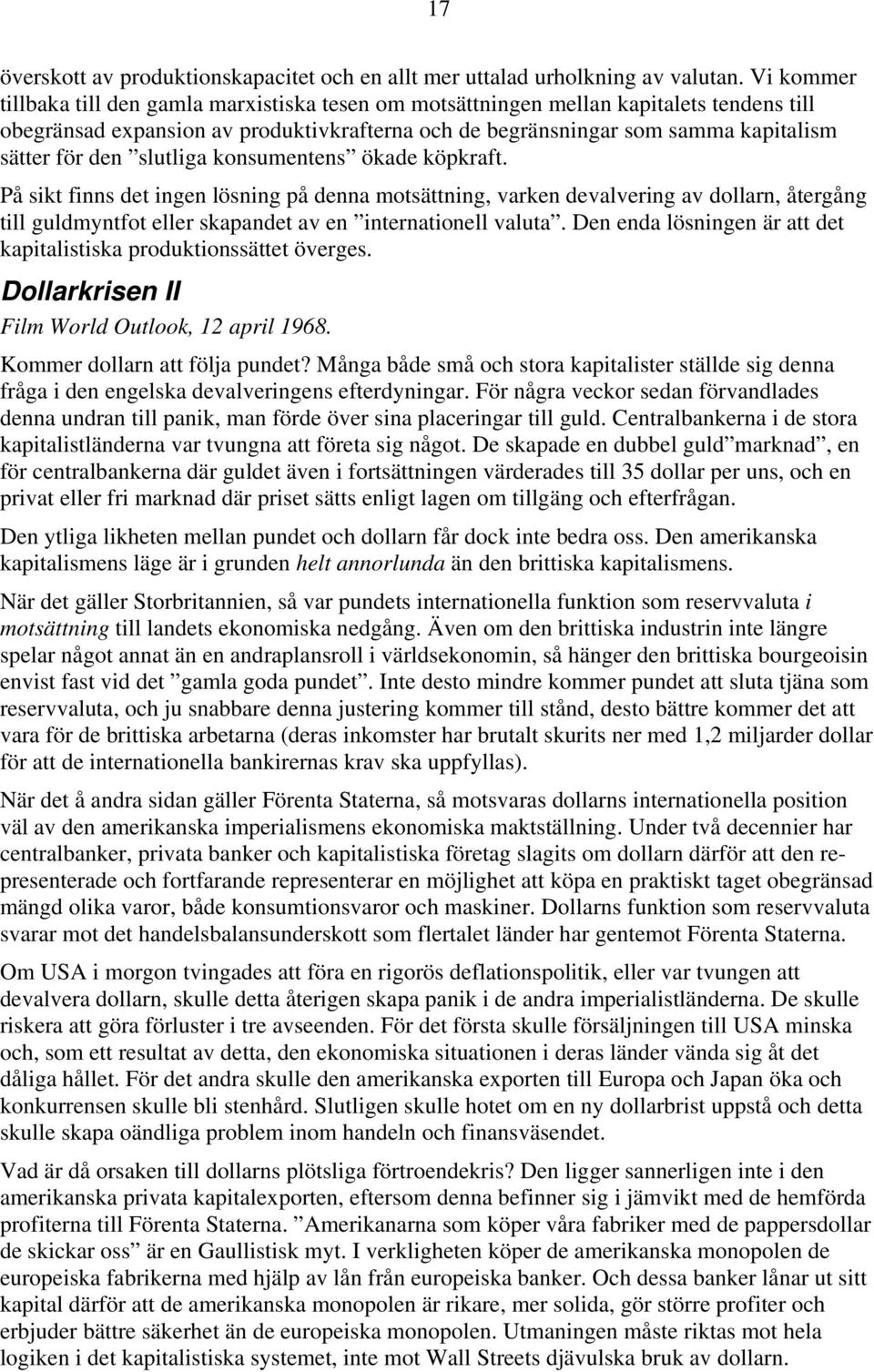 17

överskott av produktionskapacitet och en allt mer uttalad urholkning av valutan. Vi kommer tillbaka till den gamla marxistiska tesen om motsättningen mellan kapitalets tendens till obegränsad expansion av produktivkrafterna och de begränsningar som samma kapitalism sätter för den ”slutliga konsumentens” ökade köpkraft.

På sikt finns det ingen lösning på denna motsättning, varken devalvering av dollarn, återgång till guldmyntfot eller skapandet av en ”internationell valuta”. Den enda lösningen är att det kapitalistiska produktionssättet överges.

Dollarkrisen II

Film World Outlook, 12 april 1968.

Kommer dollarn att följa pundet? Många både små och stora kapitalister ställde sig denna fråga i den engelska devalveringens efterdyningar. För några veckor sedan förvandlades denna undran till panik, man förde över sina placeringar till guld. Centralbankerna i de stora kapitalistländerna var tvungna att företa sig något. De skapade en dubbel guld”marknad”, en för centralbankerna där guldet även i fortsättningen värderades till 35 dollar per uns, och en privat eller fri marknad där priset sätts enligt lagen om tillgäng och efterfrågan.

Den ytliga likheten mellan pundet och dollarn får dock inte bedra oss. Den amerikanska kapitalismens läge är i grunden helt annorlunda än den brittiska kapitalismens.

När det gäller Storbritannien, så var pundets internationella funktion som reservvaluta i motsättning till landets ekonomiska nedgång. Även om den brittiska industrin inte längre spelar något annat än en andraplansroll i världsekonomin, så hänger den brittiska bourgeoisin envist fast vid det ”gamla goda pundet”. Inte desto mindre kommer pundet att sluta tjäna som reservvaluta, och ju snabbare denna justering kommer till stånd, desto bättre kommer det att vara för de brittiska arbetarna (deras inkomster har brutalt skurits ner med 1,2 miljarder dollar för att de internationella bankirernas krav ska uppfyllas).

När det å andra sidan gäller Förenta Staterna, så motsvaras dollarns internationella position väl av den amerikanska imperialismens ekonomiska maktställning. Under två decennier har centralbanker, privata banker och kapitalistiska företag slagits om dollarn därför att den representerade och fortfarande representerar en möjlighet att köpa en praktiskt taget obegränsad mängd olika varor, både konsumtionsvaror och maskiner. Dollarns funktion som reservvaluta svarar mot det handelsbalansunderskott som flertalet länder har gentemot Förenta Staterna.

Om USA i morgon tvingades att föra en rigorös deflationspolitik, eller var tvungen att devalvera dollarn, skulle detta återigen skapa panik i de andra imperialistländerna. De skulle riskera att göra förluster i tre avseenden. För det första skulle försäljningen till USA minska och, som ett resultat av detta, den ekonomiska situationen i deras länder vända sig åt det dåliga hållet. För det andra skulle den amerikanska exporten till Europa och Japan öka och konkurrensen skulle bli stenhård. Slutligen skulle hotet om en ny dollarbrist uppstå och detta skulle skapa oändliga problem inom handeln och finansväsendet.

Vad är då orsaken till dollarns plötsliga förtroendekris? Den ligger sannerligen inte i den amerikanska privata kapitalexporten, eftersom denna befinner sig i jämvikt med de hemförda profiterna till Förenta Staterna. ”Amerikanarna som köper våra fabriker med de pappersdollar de skickar oss” är en Gaullistisk myt. I verkligheten köper de amerikanska monopolen de europeiska fabrikerna med hjälp av lån från europeiska banker. Och dessa banker lånar ut sitt kapital därför att de amerikanska monopolen är rikare, mer solida, gör större profiter och erbjuder bättre säkerhet än de europeiska monopolen. Utmaningen måste riktas mot hela logiken i det kapitalistiska systemet, inte mot Wall Streets djävulska bruk av dollarn.